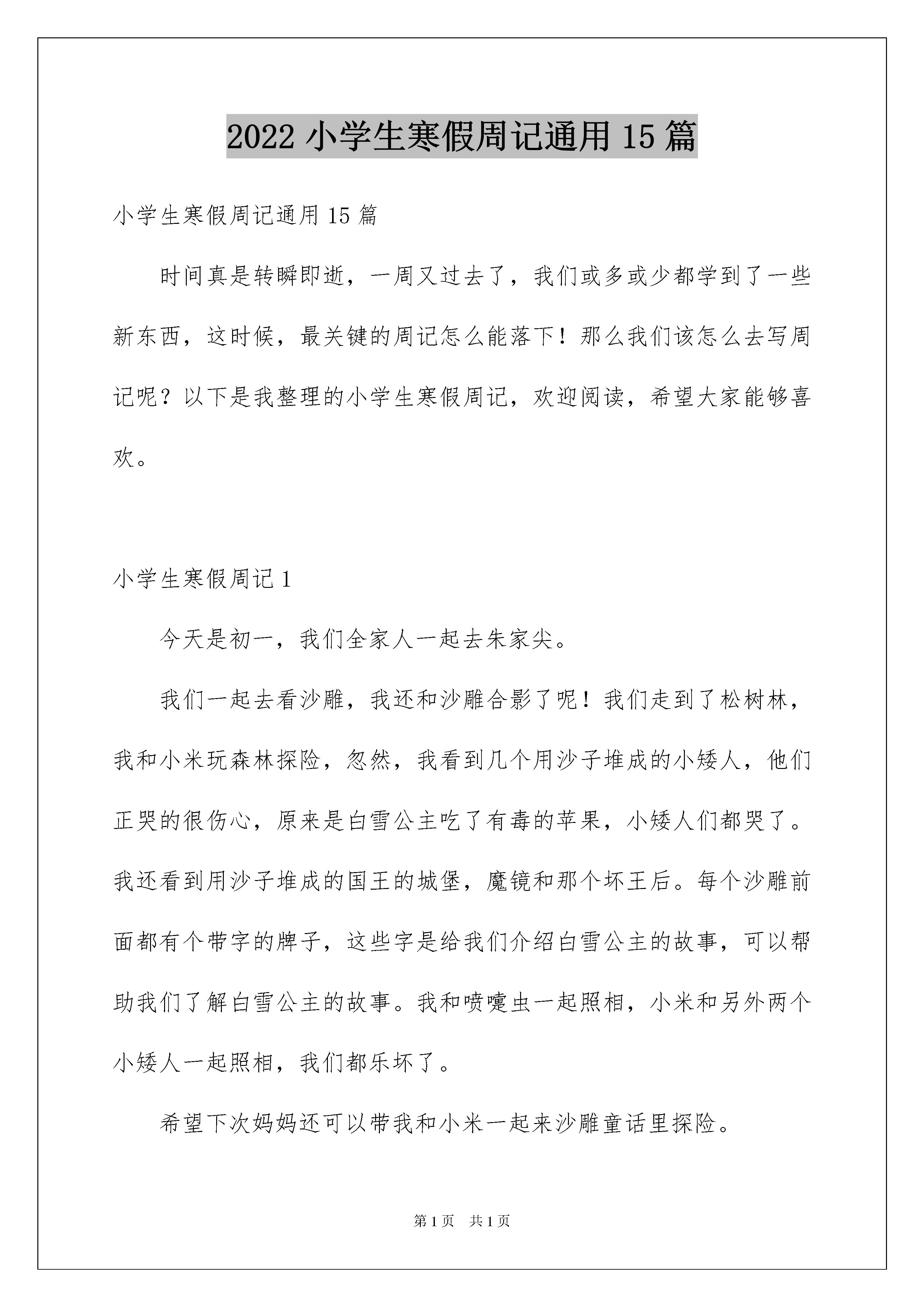 2022 小学生寒假周记通用 15 篇

小学生寒假周记通用 15 篇

时间真是转瞬即逝，一周又过去了，我们或多或少都学到了一些新东西，这时候，最关键的周记怎么能落下！那么我们该怎么去写周记呢？以下是我整理的小学生寒假周记，欢迎阅读，希望大家能够喜欢。

小学生寒假周记 1

今天是初一，我们全家人一起去朱家尖。

我们一起去看沙雕，我还和沙雕合影了呢！我们走到了松树林，我和小米玩森林探险，忽然，我看到几个用沙子堆成的小矮人，他们正哭的很伤心，原来是白雪公主吃了有毒的苹果，小矮人们都哭了。我还看到用沙子堆成的国王的城堡，魔镜和那个坏王后。每个沙雕前面都有个带字的牌子，这些字是给我们介绍白雪公主的故事，可以帮助我们了解白雪公主的故事。我和喷嚏虫一起照相，小米和另外两个小矮人一起照相，我们都乐坏了。

希望下次妈妈还可以带我和小米一起来沙雕童话里探险。

第 1 页 共 1 页